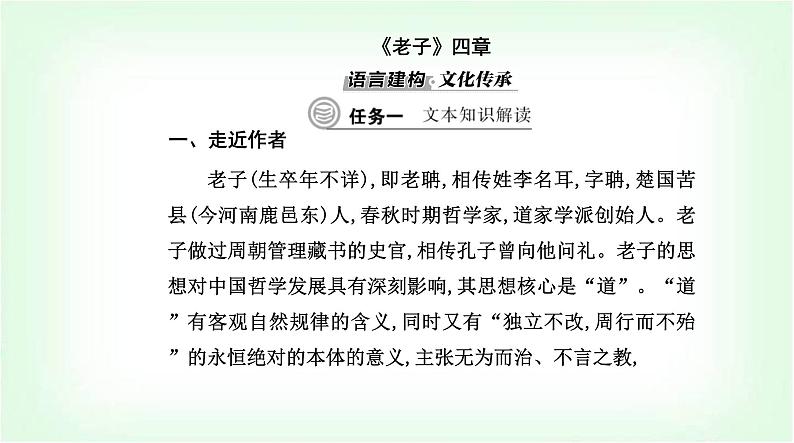 《老子》四章

语言建构·文化传承

任务一　文本知识解读

一、走近作者

老子(生卒年不详),即老聃,相传姓李名耳,字聃,楚国苦县(今河南鹿邑东)人,春秋时期哲学家,道家学派创始人。老子做过周朝管理藏书的史官,相传孔子曾向他问礼。老子的思想对中国哲学发展具有深刻影响,其思想核心是“道”。“道”有客观自然规律的含义,同时又有“独立不改,周行而不殆”的永恒绝对的本体的意义,主张无为而治、不言之教,